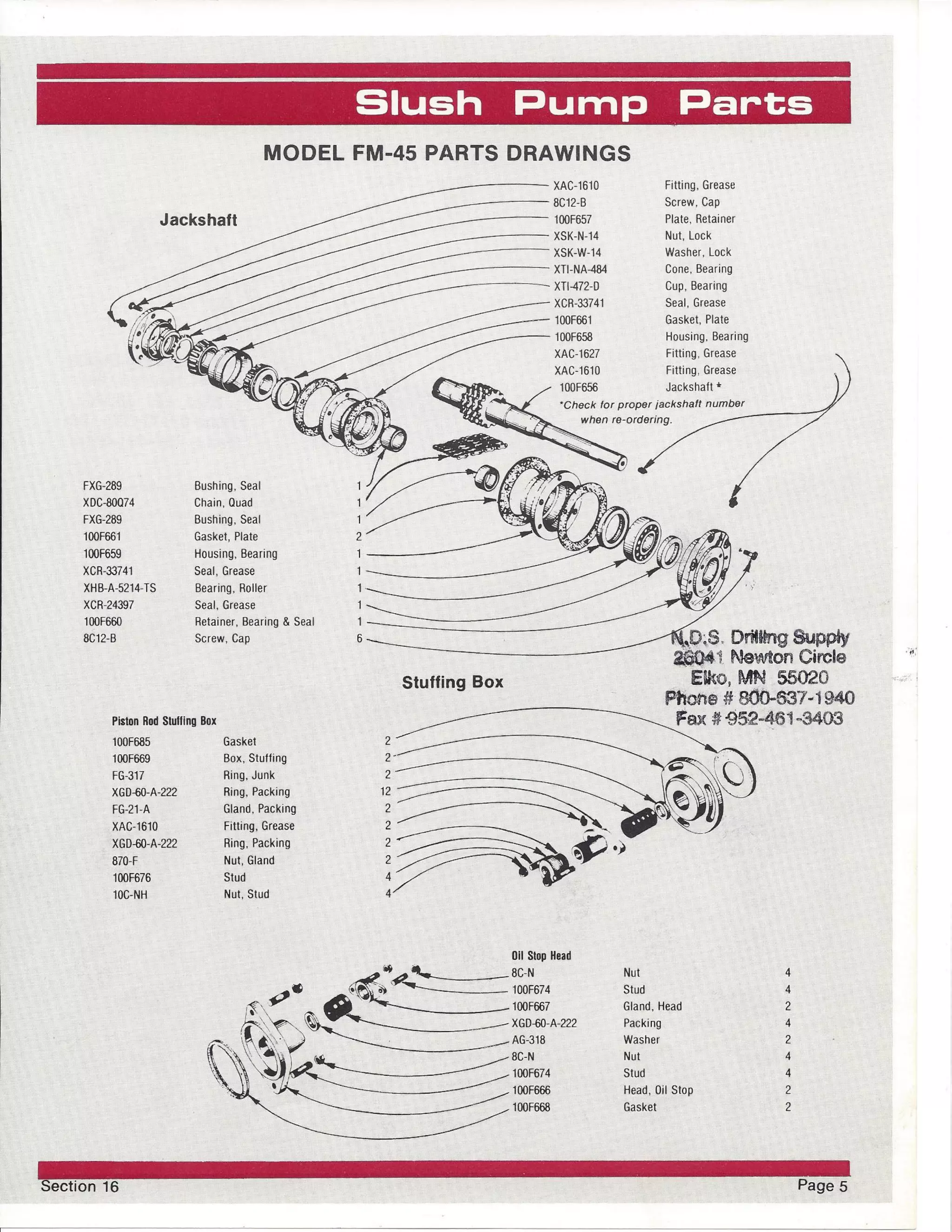 Slush Pump Parts

MODEL FM-45 PARTS DRAWINGS

Jackshaft

| | |
|---|---|
| XAC-1610 | Fitting, Grease |
| 8C12-B | Screw, Cap |
| 100F657 | Plate, Retainer |
| XSK-N-14 | Nut, Lock |
| XSK-W-14 | Washer, Lock |
| XTI-NA-484 | Cone, Bearing |
| XTI-472-D | Cup, Bearing |
| XCR-33741 | Seal, Grease |
| 100F661 | Gasket, Plate |
| 100F658 | Housing, Bearing |
| XAC-1627 | Fitting, Grease |
| XAC-1610 | Fitting, Grease |
| 100F656 | Jackshaft * |

*Check for proper jackshaft number when re-ordering.

| | | |
|---|---|---|
| FXG-289 | Bushing, Seal | 1 |
| XDC-80074 | Chain, Quad | 1 |
| FXG-289 | Bushing, Seal | 1 |
| 100F661 | Gasket, Plate | 2 |
| 100F659 | Housing, Bearing | 1 |
| XCR-33741 | Seal, Grease | 1 |
| XHB-A-5214-TS | Bearing, Roller | 1 |
| XCR-24397 | Seal, Grease | 1 |
| 100F660 | Retainer, Bearing & Seal | 1 |
| 8C12-B | Screw, Cap | 6 |

N.D.S. Drilling Supply
26041 Newton Circle
Elko, MN 55020
Phone # 800-637-1940
Fax # 952-461-3403

Stuffing Box

Piston Rod Stuffing Box

| | | |
|---|---|---|
| 100F685 | Gasket | 2 |
| 100F669 | Box, Stuffing | 2 |
| FG-317 | Ring, Junk | 2 |
| XGD-60-A-222 | Ring, Packing | 12 |
| FG-21-A | Gland, Packing | 2 |
| XAC-1610 | Fitting, Grease | 2 |
| XGD-60-A-222 | Ring, Packing | 2 |
| 870-F | Nut, Gland | 2 |
| 100F676 | Stud | 4 |
| 10C-NH | Nut, Stud | 4 |

Oil Stop Head

| | | |
|---|---|---|
| 8C-N | Nut | 4 |
| 100F674 | Stud | 4 |
| 100F667 | Gland, Head | 2 |
| XGD-60-A-222 | Packing | 4 |
| AG-318 | Washer | 2 |
| 8C-N | Nut | 4 |
| 100F674 | Stud | 4 |
| 100F666 | Head, Oil Stop | 2 |
| 100F668 | Gasket | 2 |

Section 16

Page 5